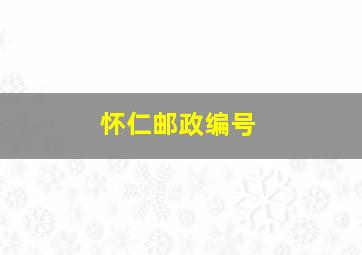 怀仁邮政编号